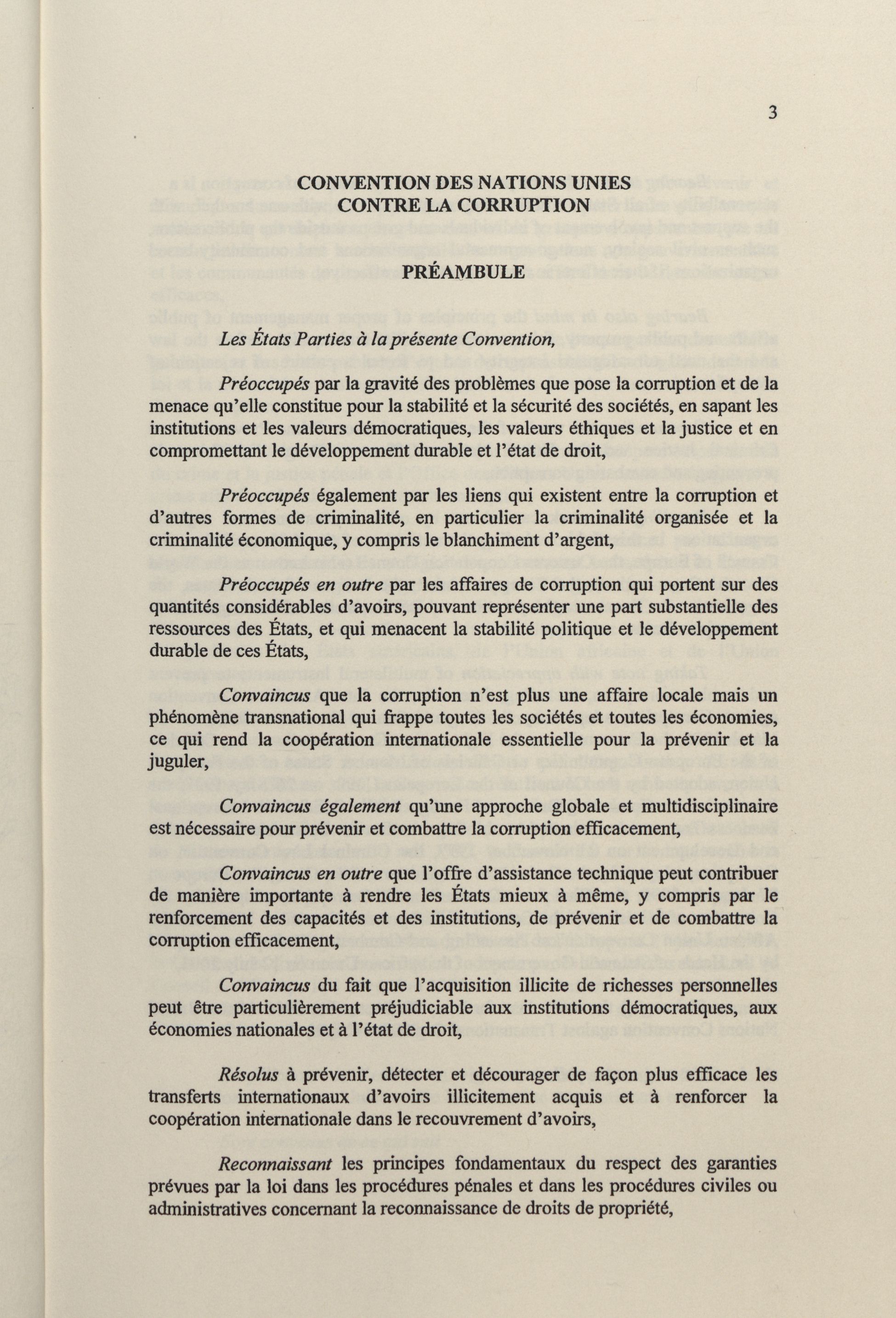 3

CONVENTION DES NATIONS UNIES CONTRE LA CORRUPTION

PRÉAMBULE

Les États Parties à la présente Convention,

Préoccupés par la gravité des problèmes que pose la corruption et de la menace qu'elle constitue pour la stabilité et la sécurité des sociétés, en sapant les institutions et les valeurs démocratiques, les valeurs éthiques et la justice et en compromettant le développement durable et l'état de droit,

Préoccupés également par les liens qui existent entre la corruption et d'autres formes de criminalité, en particulier la criminalité organisée et la criminalité économique, y compris le blanchiment d'argent,

Préoccupés en outre par les affaires de corruption qui portent sur des quantités considérables d'avoirs, pouvant représenter une part substantielle des ressources des États, et qui menacent la stabilité politique et le développement durable de ces États,

Convaincus que la corruption n'est plus une affaire locale mais un phénomène transnational qui frappe toutes les sociétés et toutes les économies, ce qui rend la coopération internationale essentielle pour la prévenir et la juguler,

Convaincus également qu'une approche globale et multidisciplinaire est nécessaire pour prévenir et combattre la corruption efficacement,

Convaincus en outre que l'offre d'assistance technique peut contribuer de manière importante à rendre les États mieux à même, y compris par le renforcement des capacités et des institutions, de prévenir et de combattre la corruption efficacement,

Convaincus du fait que l'acquisition illicite de richesses personnelles peut être particulièrement préjudiciable aux institutions démocratiques, aux économies nationales et à l'état de droit,

Résolus à prévenir, détecter et décourager de façon plus efficace les transferts internationaux d'avoirs illicitement acquis et à renforcer la coopération internationale dans le recouvrement d'avoirs,

Reconnaissant les principes fondamentaux du respect des garanties prévues par la loi dans les procédures pénales et dans les procédures civiles ou administratives concernant la reconnaissance de droits de propriété,